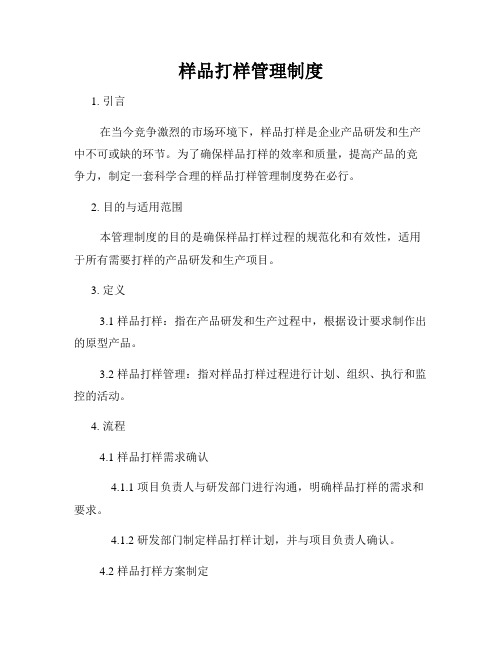 样品打样管理制度

1. 引言

在当今竞争激烈的市场环境下，样品打样是企业产品研发和生产中不可或缺的环节。为了确保样品打样的效率和质量，提高产品的竞争力，制定一套科学合理的样品打样管理制度势在必行。

2. 目的与适用范围

本管理制度的目的是确保样品打样过程的规范化和有效性，适用于所有需要打样的产品研发和生产项目。

3. 定义

3.1 样品打样：指在产品研发和生产过程中，根据设计要求制作出的原型产品。

3.2 样品打样管理：指对样品打样过程进行计划、组织、执行和监控的活动。

4. 流程

4.1 样品打样需求确认

4.1.1 项目负责人与研发部门进行沟通，明确样品打样的需求和要求。

4.1.2 研发部门制定样品打样计划，并与项目负责人确认。

4.2 样品打样方案制定